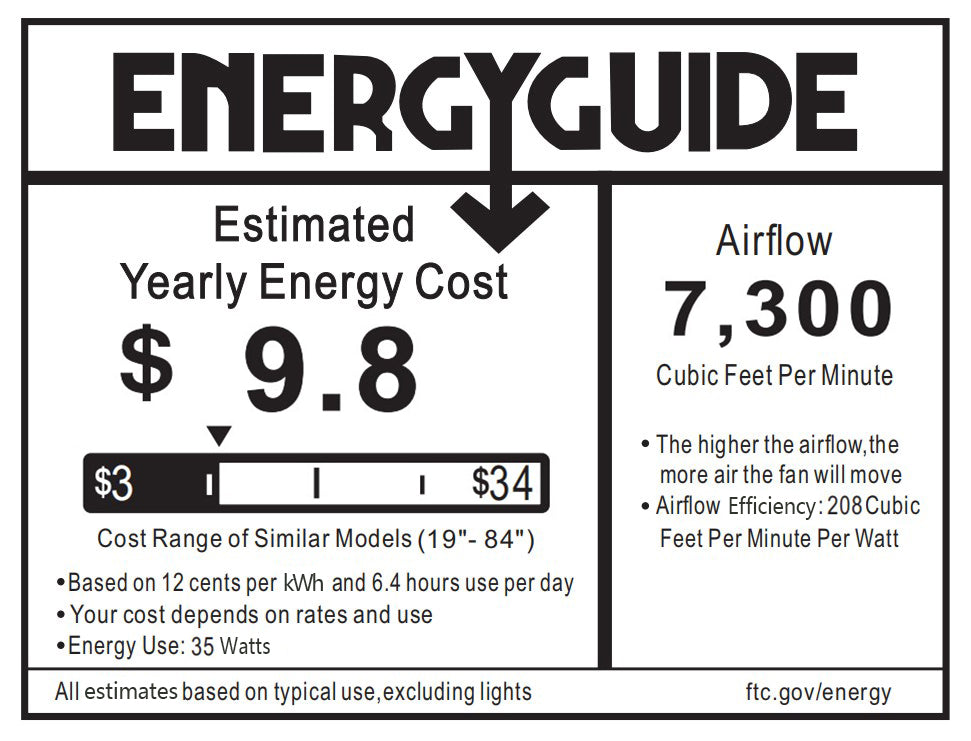 ENERGYGUIDE

Estimated
Yearly Energy Cost

$ 9.8

$3 $34

Cost Range of Similar Models (19"- 84")

•Based on 12 cents per kWh and 6.4 hours use per day
• Your cost depends on rates and use
•Energy Use: 35 Watts

Airflow
7,300
Cubic Feet Per Minute

• The higher the airflow,the more air the fan will move
• Airflow Efficiency: 208 Cubic Feet Per Minute Per Watt

All estimates based on typical use,excluding lights

ftc.gov/energy